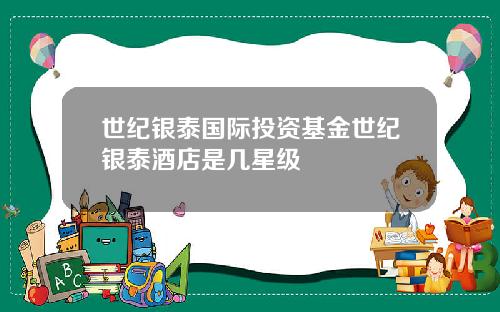 世纪银泰国际投资基金世纪银泰酒店是几星级

A B C